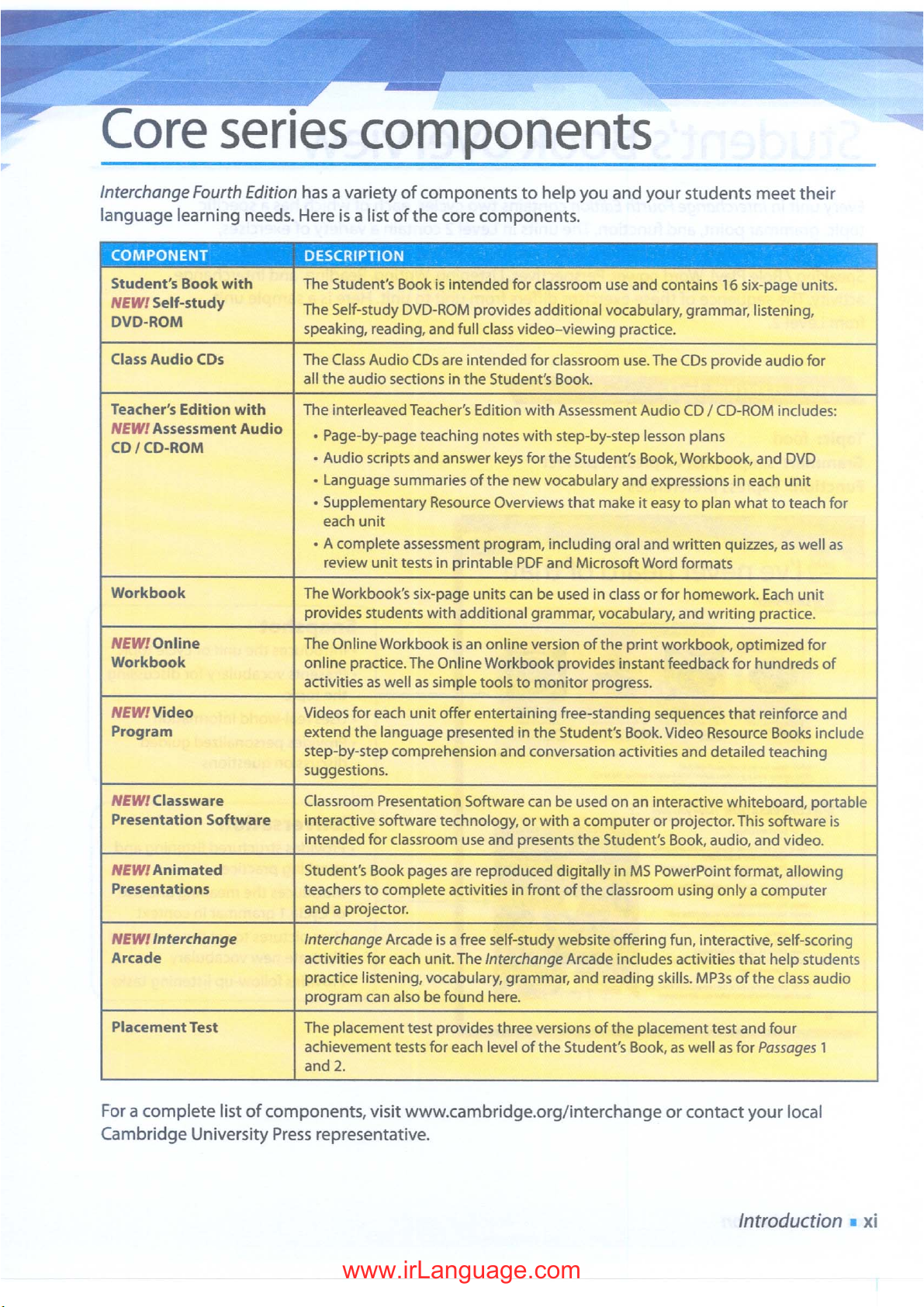 Core series components

Interchange Fourth Edition has a variety of components to help you and your students meet their language learning needs. Here is a list of the core components.

| COMPONENT | DESCRIPTION |
|---|---|
| Student's Book with NEW! Self-study DVD-ROM | The Student's Book is intended for classroom use and contains 16 six-page units. The Self-study DVD-ROM provides additional vocabulary, grammar, listening, speaking, reading, and full class video–viewing practice. |
| Class Audio CDs | The Class Audio CDs are intended for classroom use. The CDs provide audio for all the audio sections in the Student's Book. |
| Teacher's Edition with NEW! Assessment Audio CD / CD-ROM | The interleaved Teacher's Edition with Assessment Audio CD / CD-ROM includes: • Page-by-page teaching notes with step-by-step lesson plans • Audio scripts and answer keys for the Student's Book, Workbook, and DVD • Language summaries of the new vocabulary and expressions in each unit • Supplementary Resource Overviews that make it easy to plan what to teach for each unit • A complete assessment program, including oral and written quizzes, as well as review unit tests in printable PDF and Microsoft Word formats |
| Workbook | The Workbook's six-page units can be used in class or for homework. Each unit provides students with additional grammar, vocabulary, and writing practice. |
| NEW! Online Workbook | The Online Workbook is an online version of the print workbook, optimized for online practice. The Online Workbook provides instant feedback for hundreds of activities as well as simple tools to monitor progress. |
| NEW! Video Program | Videos for each unit offer entertaining free-standing sequences that reinforce and extend the language presented in the Student's Book. Video Resource Books include step-by-step comprehension and conversation activities and detailed teaching suggestions. |
| NEW! Classware Presentation Software | Classroom Presentation Software can be used on an interactive whiteboard, portable interactive software technology, or with a computer or projector. This software is intended for classroom use and presents the Student's Book, audio, and video. |
| NEW! Animated Presentations | Student's Book pages are reproduced digitally in MS PowerPoint format, allowing teachers to complete activities in front of the classroom using only a computer and a projector. |
| NEW! Interchange Arcade | Interchange Arcade is a free self-study website offering fun, interactive, self-scoring activities for each unit. The Interchange Arcade includes activities that help students practice listening, vocabulary, grammar, and reading skills. MP3s of the class audio program can also be found here. |
| Placement Test | The placement test provides three versions of the placement test and four achievement tests for each level of the Student's Book, as well as for Passages 1 and 2. |

For a complete list of components, visit www.cambridge.org/interchange or contact your local Cambridge University Press representative.

Introduction ▪ xi

www.irLanguage.com